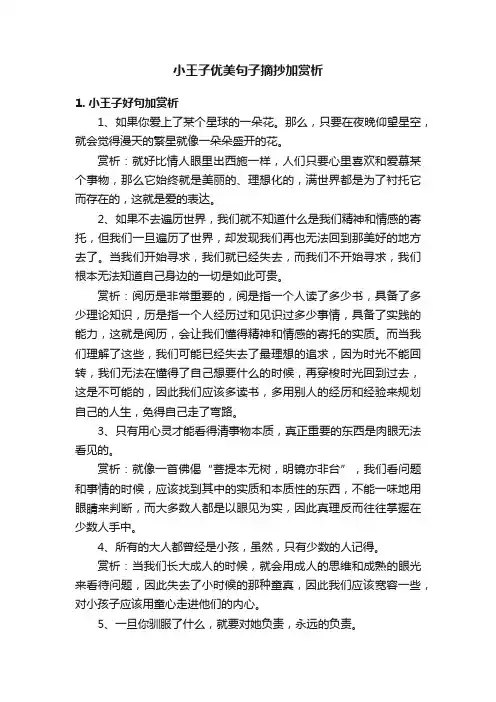 小王子优美句子摘抄加赏析

1. 小王子好句加赏析

1、如果你爱上了某个星球的一朵花。那么，只要在夜晚仰望星空，就会觉得漫天的繁星就像一朵朵盛开的花。

赏析：就好比情人眼里出西施一样，人们只要心里喜欢和爱慕某个事物，那么它始终就是美丽的、理想化的，满世界都是为了衬托它而存在的，这就是爱的表达。

2、如果不去遍历世界，我们就不知道什么是我们精神和情感的寄托，但我们一旦遍历了世界，却发现我们再也无法回到那美好的地方去了。当我们开始寻求，我们就已经失去，而我们不开始寻求，我们根本无法知道自己身边的一切是如此可贵。

赏析：阅历是非常重要的，阅是指一个人读了多少书，具备了多少理论知识，历是指一个人经历过和见识过多少事情，具备了实践的能力，这就是阅历，会让我们懂得精神和情感的寄托的实质。而当我们理解了这些，我们可能已经失去了最理想的追求，因为时光不能回转，我们无法在懂得了自己想要什么的时候，再穿梭时光回到过去，这是不可能的，因此我们应该多读书，多用别人的经历和经验来规划自己的人生，免得自己走了弯路。

3、只有用心灵才能看得清事物本质，真正重要的东西是肉眼无法看见的。

赏析：就像一首佛偈“菩提本无树，明镜亦非台”，我们看问题和事情的时候，应该找到其中的实质和本质性的东西，不能一味地用眼睛来判断，而大多数人都是以眼见为实，因此真理反而往往掌握在少数人手中。

4、所有的大人都曾经是小孩，虽然，只有少数的人记得。

赏析：当我们长大成人的时候，就会用成人的思维和成熟的眼光来看待问题，因此失去了小时候的那种童真，因此我们应该宽容一些，对小孩子应该用童心走进他们的内心。

5、一旦你驯服了什么，就要对她负责，永远的负责。